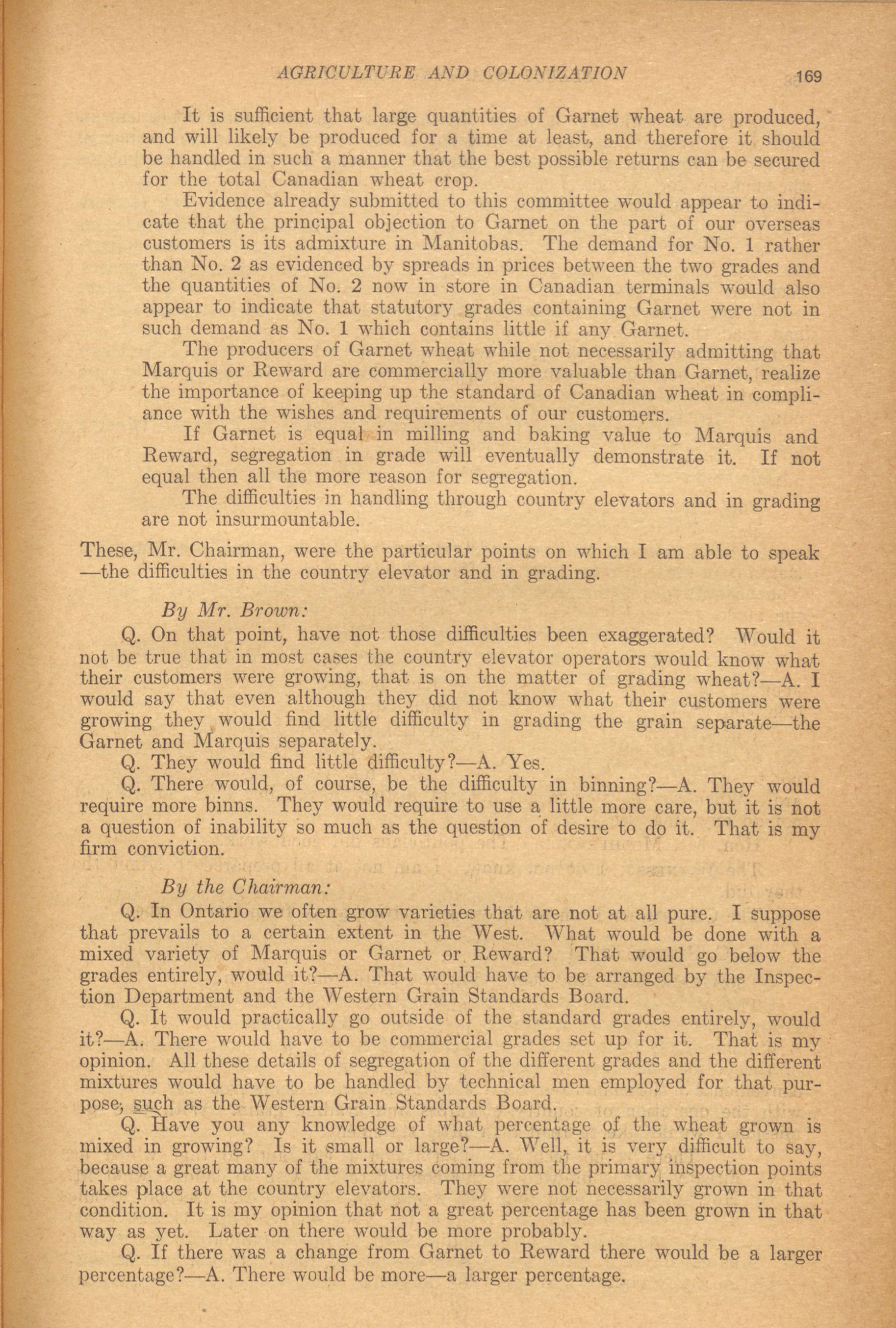 AGRICULTURE AND COLONIZATION 169

It is sufficient that large quantities of Garnet wheat are produced, and will likely be produced for a time at least, and therefore it should be handled in such a manner that the best possible returns can be secured for the total Canadian wheat crop.

Evidence already submitted to this committee would appear to indicate that the principal objection to Garnet on the part of our overseas customers is its admixture in Manitobas. The demand for No. 1 rather than No. 2 as evidenced by spreads in prices between the two grades and the quantities of No. 2 now in store in Canadian terminals would also appear to indicate that statutory grades containing Garnet were not in such demand as No. 1 which contains little if any Garnet.

The producers of Garnet wheat while not necessarily admitting that Marquis or Reward are commercially more valuable than Garnet, realize the importance of keeping up the standard of Canadian wheat in compliance with the wishes and requirements of our customers.

If Garnet is equal in milling and baking value to Marquis and Reward, segregation in grade will eventually demonstrate it. If not equal then all the more reason for segregation.

The difficulties in handling through country elevators and in grading are not insurmountable.

These, Mr. Chairman, were the particular points on which I am able to speak —the difficulties in the country elevator and in grading.

By Mr. Brown:

Q. On that point, have not those difficulties been exaggerated? Would it not be true that in most cases the country elevator operators would know what their customers were growing, that is on the matter of grading wheat?—A. I would say that even although they did not know what their customers were growing they would find little difficulty in grading the grain separate—the Garnet and Marquis separately.

Q. They would find little difficulty?—A. Yes.

Q. There would, of course, be the difficulty in binning?—A. They would require more binns. They would require to use a little more care, but it is not a question of inability so much as the question of desire to do it. That is my firm conviction.

By the Chairman:

Q. In Ontario we often grow varieties that are not at all pure. I suppose that prevails to a certain extent in the West. What would be done with a mixed variety of Marquis or Garnet or Reward? That would go below the grades entirely, would it?—A. That would have to be arranged by the Inspection Department and the Western Grain Standards Board.

Q. It would practically go outside of the standard grades entirely, would it?—A. There would have to be commercial grades set up for it. That is my opinion. All these details of segregation of the different grades and the different mixtures would have to be handled by technical men employed for that purpose, such as the Western Grain Standards Board.

Q. Have you any knowledge of what percentage of the wheat grown is mixed in growing? Is it small or large?—A. Well, it is very difficult to say, because a great many of the mixtures coming from the primary inspection points takes place at the country elevators. They were not necessarily grown in that condition. It is my opinion that not a great percentage has been grown in that way as yet. Later on there would be more probably.

Q. If there was a change from Garnet to Reward there would be a larger percentage?—A. There would be more—a larger percentage.